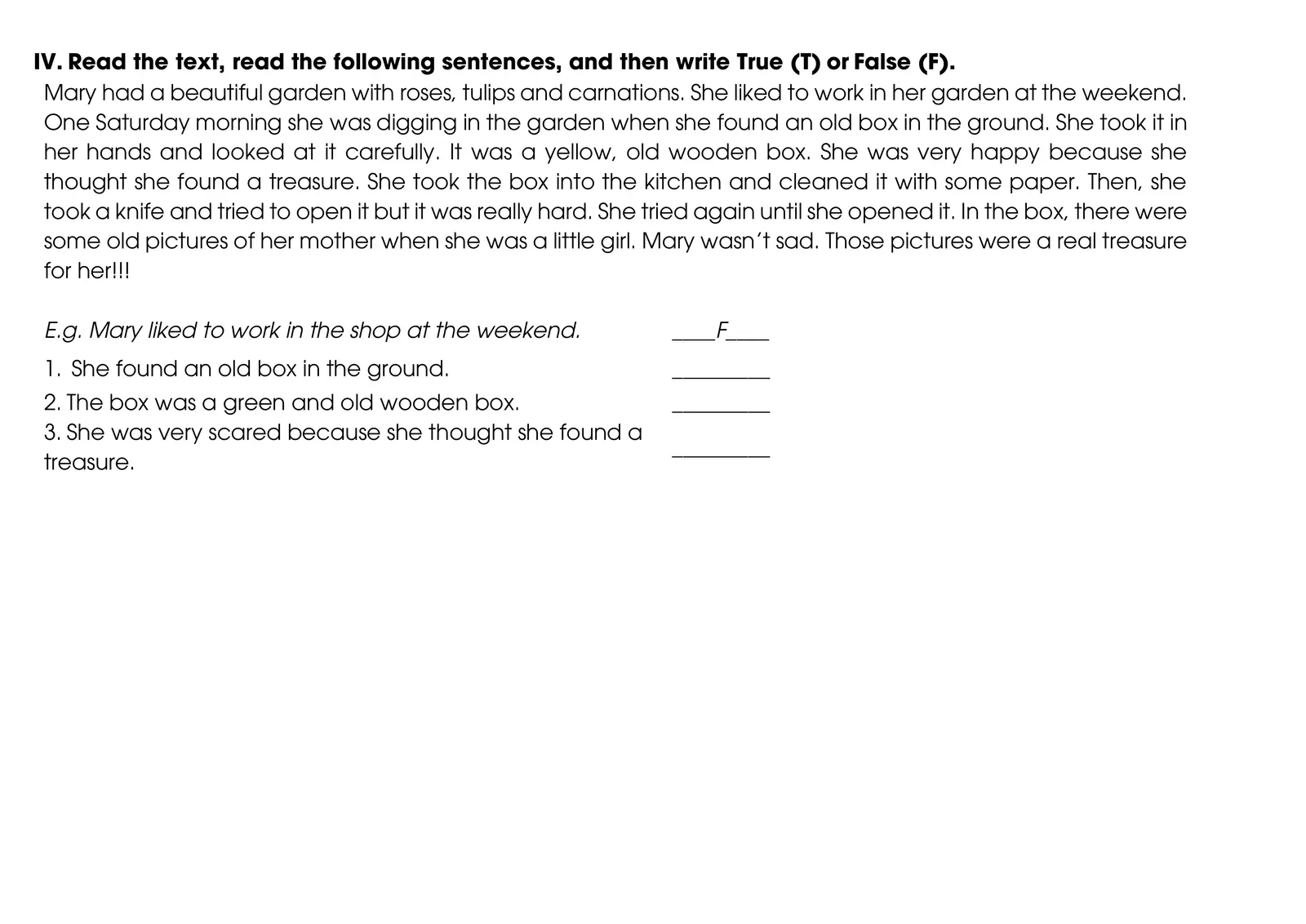 IV. Read the text, read the following sentences, and then write True (T) or False (F).

Mary had a beautiful garden with roses, tulips and carnations. She liked to work in her garden at the weekend. One Saturday morning she was digging in the garden when she found an old box in the ground. She took it in her hands and looked at it carefully. It was a yellow, old wooden box. She was very happy because she thought she found a treasure. She took the box into the kitchen and cleaned it with some paper. Then, she took a knife and tried to open it but it was really hard. She tried again until she opened it. In the box, there were some old pictures of her mother when she was a little girl. Mary wasn't sad. Those pictures were a real treasure for her!!!

E.g. Mary liked to work in the shop at the weekend. ____F____

1. She found an old box in the ground. _________

2. The box was a green and old wooden box. _________

3. She was very scared because she thought she found a treasure. _________